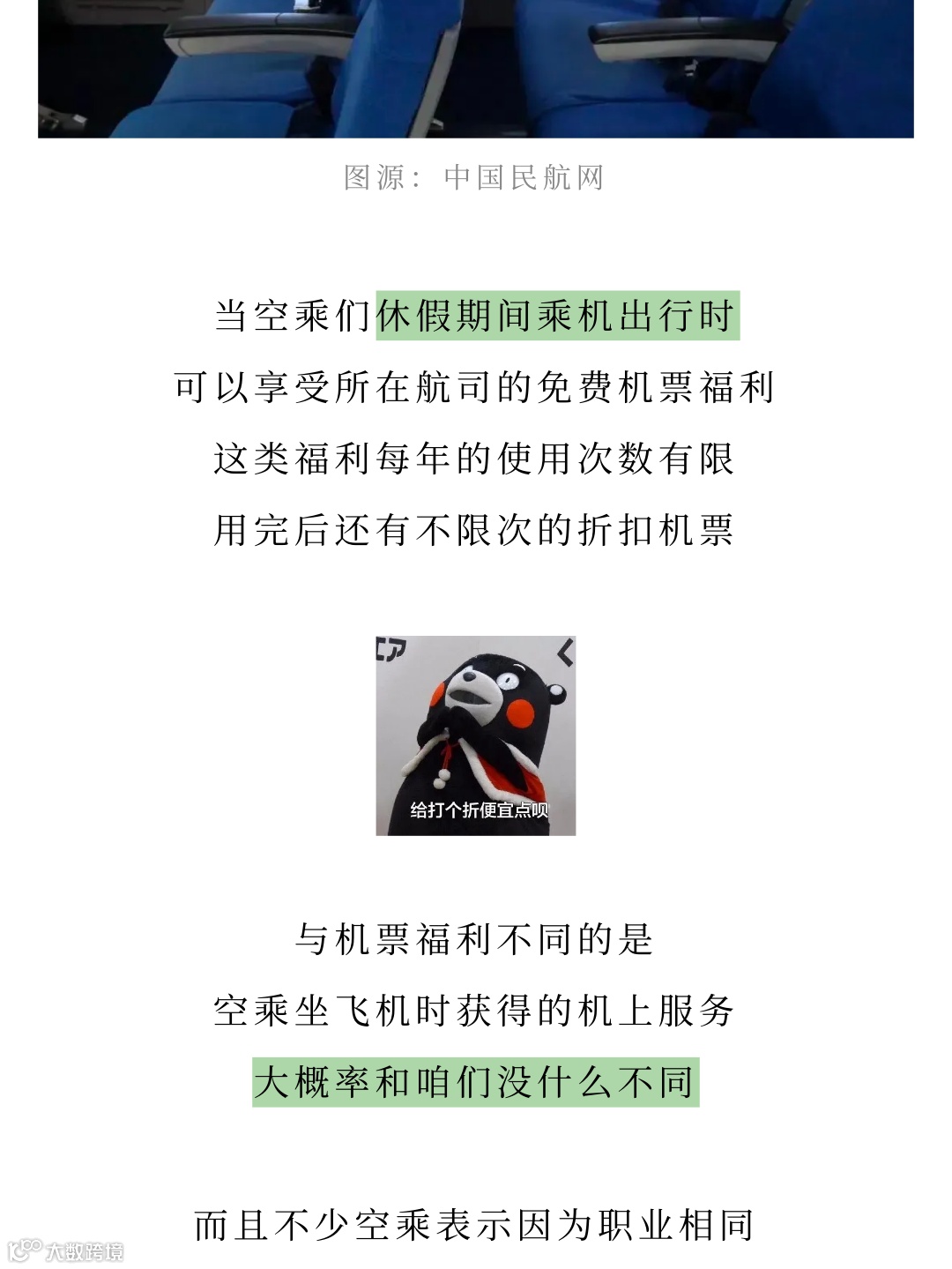 图源：中国民航网

当空乘们休假期间乘机出行时
可以享受所在航司的免费机票福利
这类福利每年的使用次数有限
用完后还有不限次的折扣机票

给打个折便宜点呗

与机票福利不同的是
空乘坐飞机时获得的机上服务
大概率和咱们没什么不同

而且不少空乘表示因为职业相同

大数跨境